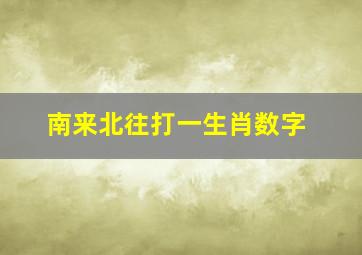 南来北往打一生肖数字